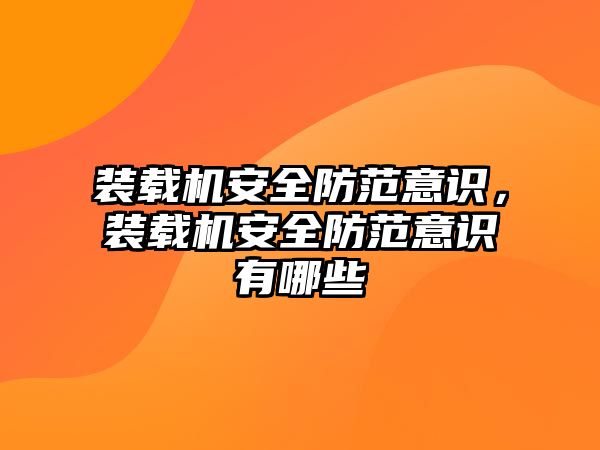 装载机安全防范意识，装载机安全防范意识有哪些